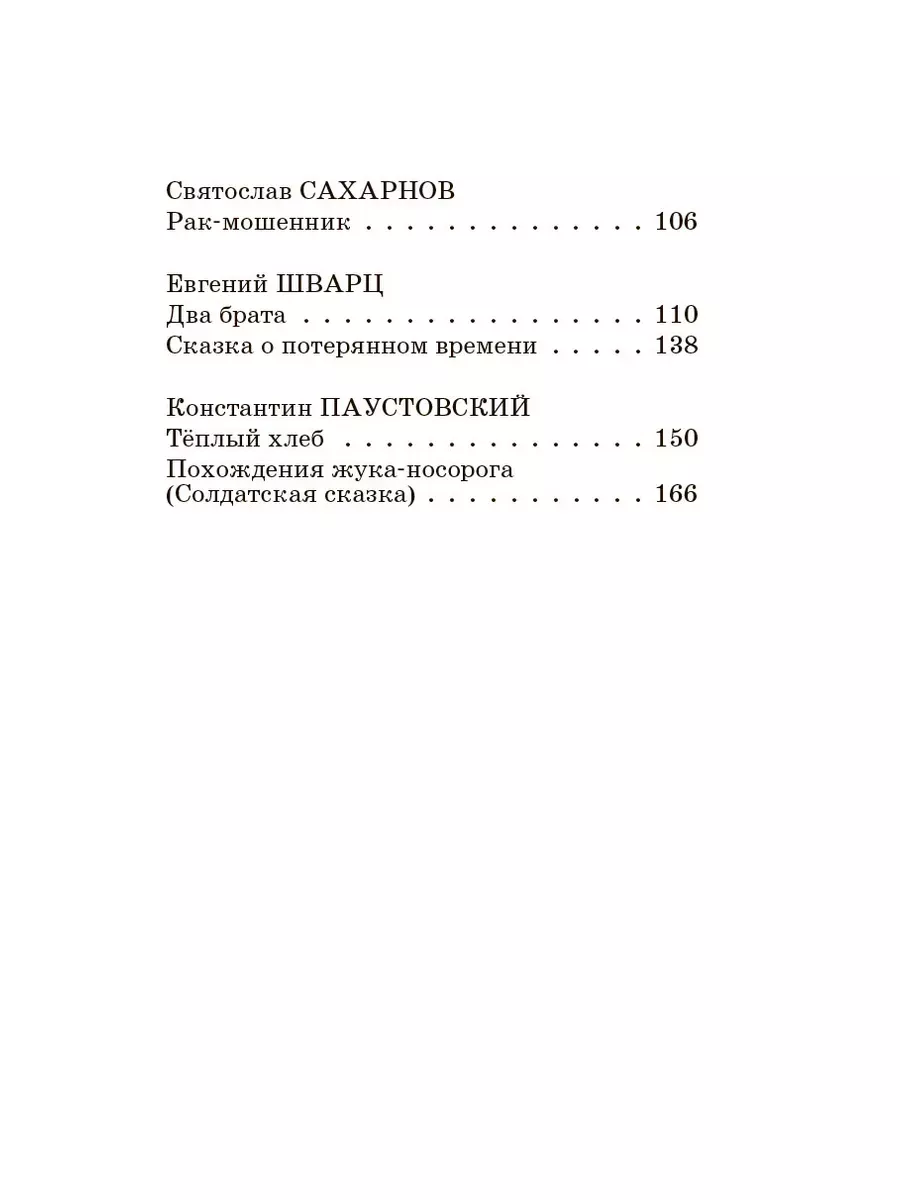 Святослав САХАРНОВ
Рак-мошенник 106

Евгений ШВАРЦ
Два брата 110
Сказка о потерянном времени 138

Константин ПАУСТОВСКИЙ
Тёплый хлеб 150
Похождения жука-носорога
(Солдатская сказка) 166